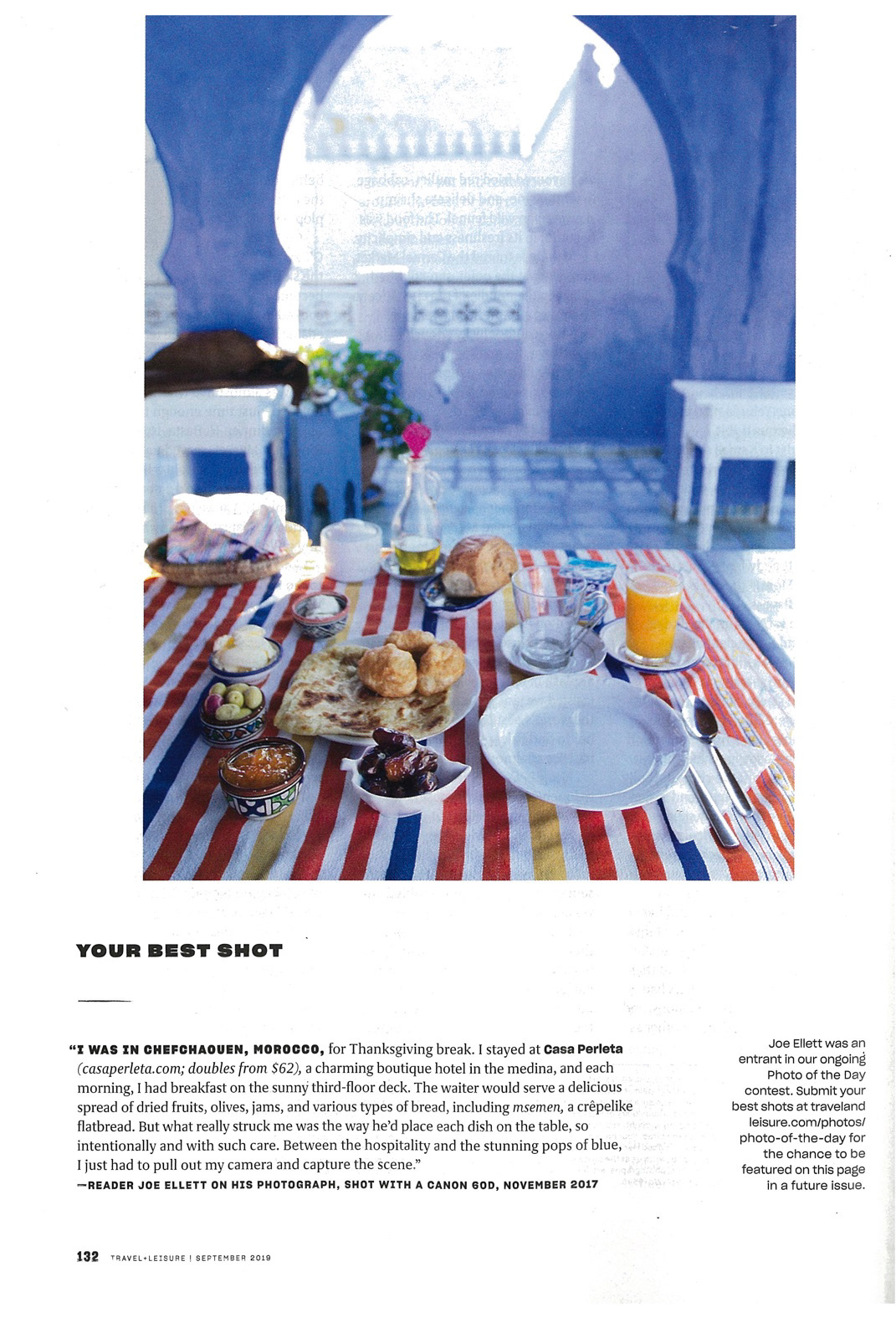 YOUR BEST SHOT

"I WAS IN CHEFCHAOUEN, MOROCCO, for Thanksgiving break. I stayed at Casa Perleta (casaperleta.com; doubles from $62), a charming boutique hotel in the medina, and each morning, I had breakfast on the sunny third-floor deck. The waiter would serve a delicious spread of dried fruits, olives, jams, and various types of bread, including msemen, a crêpelike flatbread. But what really struck me was the way he'd place each dish on the table, so intentionally and with such care. Between the hospitality and the stunning pops of blue, I just had to pull out my camera and capture the scene."
—READER JOE ELLETT ON HIS PHOTOGRAPH, SHOT WITH A CANON 60D, NOVEMBER 2017

Joe Ellett was an entrant in our ongoing Photo of the Day contest. Submit your best shots at travelandleisure.com/photos/photo-of-the-day for the chance to be featured on this page in a future issue.

132 TRAVEL+LEISURE | SEPTEMBER 2019